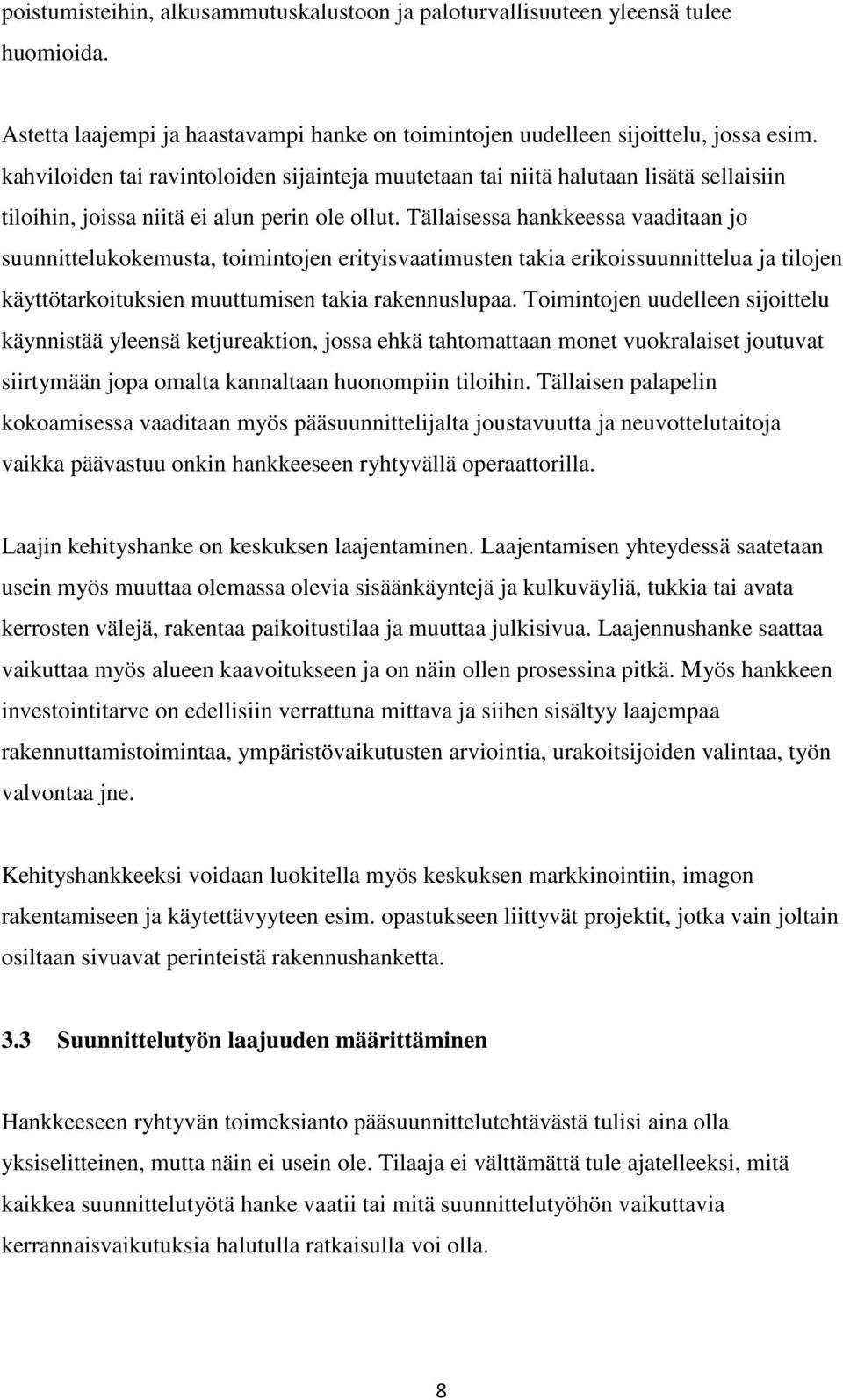 poistumisteihin, alkusammutuskalustoon ja paloturvallisuuteen yleensä tulee huomioida.

Astetta laajempi ja haastavampi hanke on toimintojen uudelleen sijoittelu, jossa esim. kahviloiden tai ravintoloiden sijainteja muutetaan tai niitä halutaan lisätä sellaisiin tiloihin, joissa niitä ei alun perin ole ollut. Tällaisessa hankkeessa vaaditaan jo suunnittelukokemusta, toimintojen erityisvaatimusten takia erikoissuunnittelua ja tilojen käyttötarkoituksien muuttumisen takia rakennuslupaa. Toimintojen uudelleen sijoittelu käynnistää yleensä ketjureaktion, jossa ehkä tahtomattaan monet vuokralaiset joutuvat siirtymään jopa omalta kannaltaan huonompiin tiloihin. Tällaisen palapelin kokoamisessa vaaditaan myös pääsuunnittelijalta joustavuutta ja neuvottelutaitoja vaikka päävastuu onkin hankkeeseen ryhtyvällä operaattorilla.

Laajin kehityshanke on keskuksen laajentaminen. Laajentamisen yhteydessä saatetaan usein myös muuttaa olemassa olevia sisäänkäyntejä ja kulkuväyliä, tukkia tai avata kerrosten välejä, rakentaa paikoitustilaa ja muuttaa julkisivua. Laajennushanke saattaa vaikuttaa myös alueen kaavoitukseen ja on näin ollen prosessina pitkä. Myös hankkeen investointitarve on edellisiin verrattuna mittava ja siihen sisältyy laajempaa rakennuttamistoimintaa, ympäristövaikutusten arviointia, urakoitsijoiden valintaa, työn valvontaa jne.

Kehityshankkeeksi voidaan luokitella myös keskuksen markkinointiin, imagon rakentamiseen ja käytettävyyteen esim. opastukseen liittyvät projektit, jotka vain joltain osiltaan sivuavat perinteistä rakennushanketta.

3.3 Suunnittelutyön laajuuden määrittäminen

Hankkeeseen ryhtyvän toimeksianto pääsuunnittelutehtävästä tulisi aina olla yksiselitteinen, mutta näin ei usein ole. Tilaaja ei välttämättä tule ajatelleeksi, mitä kaikkea suunnittelutyötä hanke vaatii tai mitä suunnittelutyöhön vaikuttavia kerrannaisvaikutuksia halutulla ratkaisulla voi olla.

8